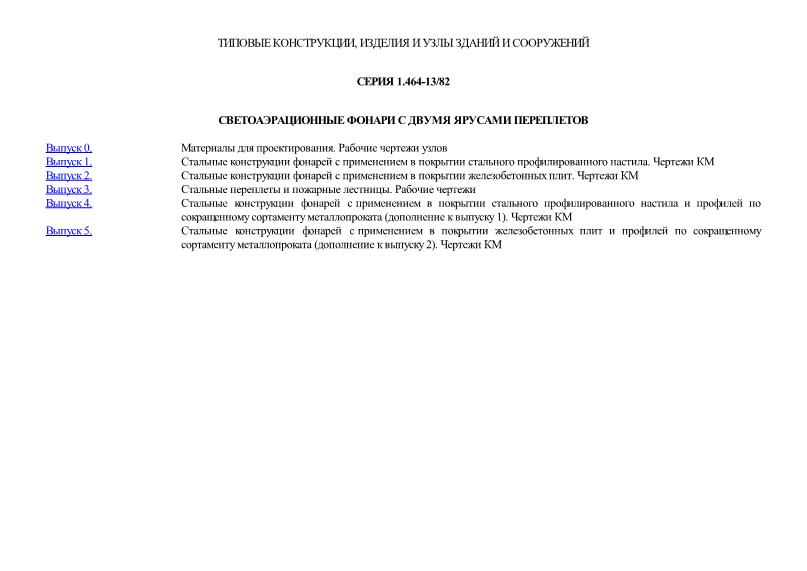 ТИПОВЫЕ КОНСТРУКЦИИ, ИЗДЕЛИЯ И УЗЛЫ ЗДАНИЙ И СООРУЖЕНИЙ

СЕРИЯ 1.464-13/82

СВЕТОАЭРАЦИОННЫЕ ФОНАРИ С ДВУМЯ ЯРУСАМИ ПЕРЕПЛЕТОВ

| | |
|---|---|
| Выпуск 0. | Материалы для проектирования. Рабочие чертежи узлов |
| Выпуск 1. | Стальные конструкции фонарей с применением в покрытии стального профилированного настила. Чертежи КМ |
| Выпуск 2. | Стальные конструкции фонарей с применением в покрытии железобетонных плит. Чертежи КМ |
| Выпуск 3. | Стальные переплеты и пожарные лестницы. Рабочие чертежи |
| Выпуск 4. | Стальные конструкции фонарей с применением в покрытии стального профилированного настила и профилей по сокращенному сортаменту металлопроката (дополнение к выпуску 1). Чертежи КМ |
| Выпуск 5. | Стальные конструкции фонарей с применением в покрытии железобетонных плит и профилей по сокращенному сортаменту металлопроката (дополнение к выпуску 2). Чертежи КМ |